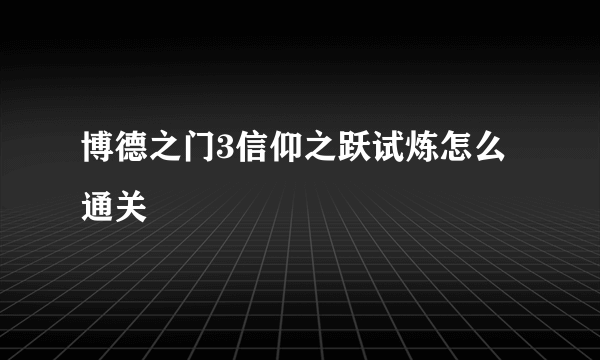 博德之门3信仰之跃试炼怎么通关